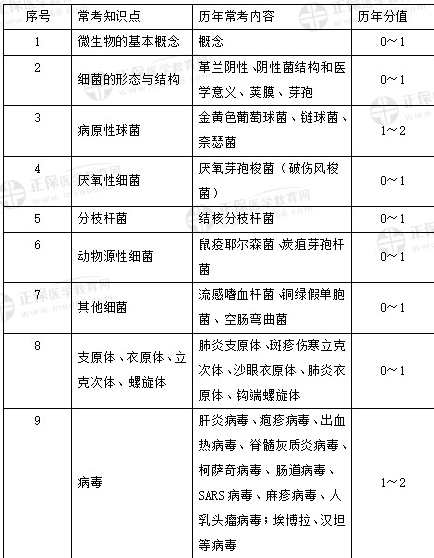 | 序号 | 常考知识点 | 历年常考内容 | 历年分值 |
|---|---|---|---|
| 1 | 微生物的基本概念 | 概念 | 0~1 |
| 2 | 细菌的形态与结构 | 革兰阴性、阴性菌结构和医学意义、荚膜、芽孢 | 0~1 |
| 3 | 病原性球菌 | 金黄色葡萄球菌、链球菌、奈瑟菌 | 1~2 |
| 4 | 厌氧性细菌 | 厌氧芽孢梭菌（破伤风梭菌） | 0~1 |
| 5 | 分枝杆菌 | 结核分枝杆菌 | 0~1 |
| 6 | 动物源性细菌 | 鼠疫耶尔森菌、炭疽芽孢杆菌 | 0~1 |
| 7 | 其他细菌 | 流感嗜血杆菌、铜绿假单胞菌、空肠弯曲菌 | 0~1 |
| 8 | 支原体、衣原体、立克次体、螺旋体 | 肺炎支原体、斑疹伤寒立克次体、沙眼衣原体、肺炎衣原体、钩端螺旋体 | 0~1 |
| 9 | 病毒 | 肝炎病毒、疱疹病毒、出血热病毒、脊髓灰质炎病毒、柯萨奇病毒、肠道病毒、SARS病毒、麻疹病毒、人乳头瘤病毒；埃博拉、汉坦等病毒 | 1~2 |